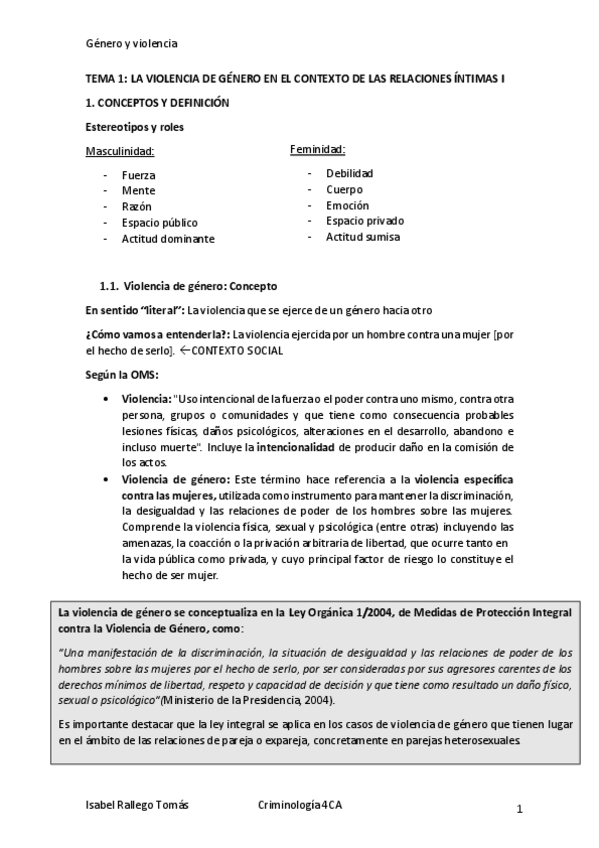 Género y violencia

TEMA 1: LA VIOLENCIA DE GÉNERO EN EL CONTEXTO DE LAS RELACIONES ÍNTIMAS I

1. CONCEPTOS Y DEFINICIÓN

Estereotipos y roles

Masculinidad:

- Fuerza
- Mente
- Razón
- Espacio público
- Actitud dominante

Feminidad:

- Debilidad
- Cuerpo
- Emoción
- Espacio privado
- Actitud sumisa

1.1. Violencia de género: Concepto

En sentido "literal": La violencia que se ejerce de un género hacia otro

¿Cómo vamos a entenderla?: La violencia ejercida por un hombre contra una mujer [por el hecho de serlo]. ←CONTEXTO SOCIAL

Según la OMS:

• Violencia: "Uso intencional de la fuerza o el poder contra uno mismo, contra otra persona, grupos o comunidades y que tiene como consecuencia probables lesiones físicas, daños psicológicos, alteraciones en el desarrollo, abandono e incluso muerte". Incluye la intencionalidad de producir daño en la comisión de los actos.
• Violencia de género: Este término hace referencia a la violencia específica contra las mujeres, utilizada como instrumento para mantener la discriminación, la desigualdad y las relaciones de poder de los hombres sobre las mujeres. Comprende la violencia física, sexual y psicológica (entre otras) incluyendo las amenazas, la coacción o la privación arbitraria de libertad, que ocurre tanto en la vida pública como privada, y cuyo principal factor de riesgo lo constituye el hecho de ser mujer.

La violencia de género se conceptualiza en la Ley Orgánica 1/2004, de Medidas de Protección Integral contra la Violencia de Género, como:

"Una manifestación de la discriminación, la situación de desigualdad y las relaciones de poder de los hombres sobre las mujeres por el hecho de serlo, por ser consideradas por sus agresores carentes de los derechos mínimos de libertad, respeto y capacidad de decisión y que tiene como resultado un daño físico, sexual o psicológico"(Ministerio de la Presidencia, 2004).

Es importante destacar que la ley integral se aplica en los casos de violencia de género que tienen lugar en el ámbito de las relaciones de pareja o expareja, concretamente en parejas heterosexuales.

Isabel Rallego Tomás Criminología 4CA 1